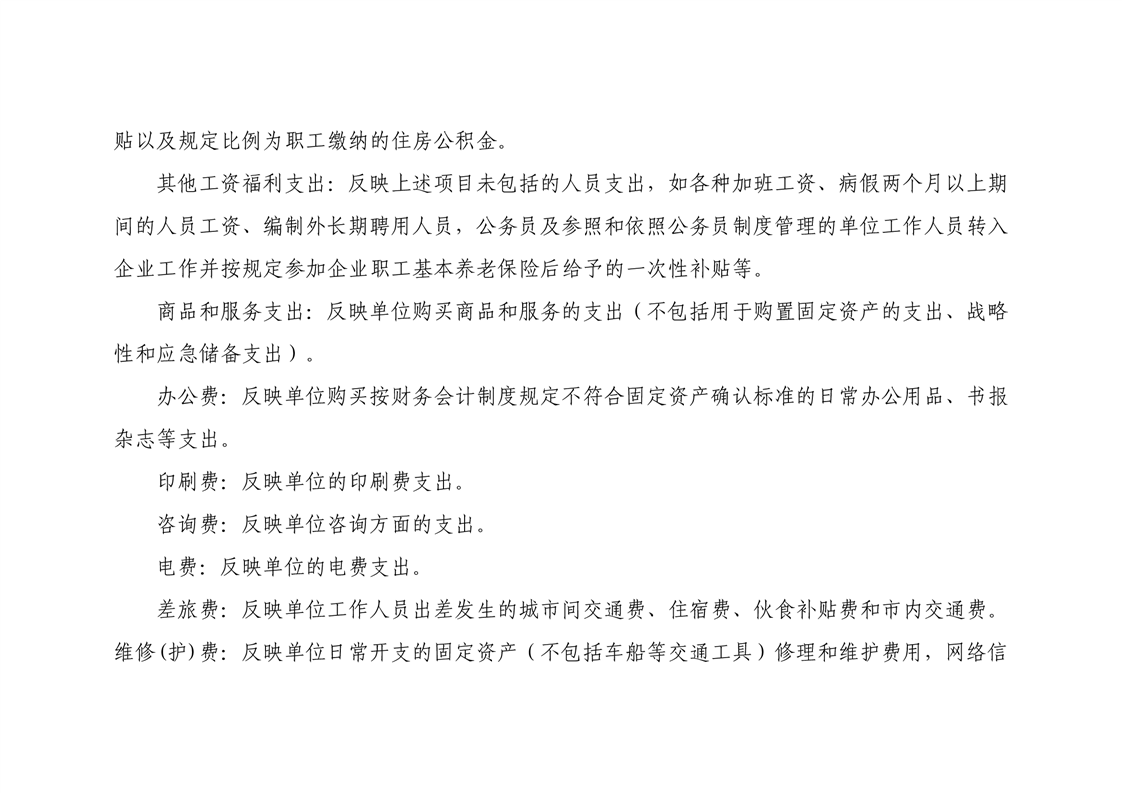 贴以及规定比例为职工缴纳的住房公积金。

其他工资福利支出：反映上述项目未包括的人员支出，如各种加班工资、病假两个月以上期间的人员工资、编制外长期聘用人员，公务员及参照和依照公务员制度管理的单位工作人员转入企业工作并按规定参加企业职工基本养老保险后给予的一次性补贴等。

商品和服务支出：反映单位购买商品和服务的支出（不包括用于购置固定资产的支出、战略性和应急储备支出）。

办公费：反映单位购买按财务会计制度规定不符合固定资产确认标准的日常办公用品、书报杂志等支出。

印刷费：反映单位的印刷费支出。

咨询费：反映单位咨询方面的支出。

电费：反映单位的电费支出。

差旅费：反映单位工作人员出差发生的城市间交通费、住宿费、伙食补贴费和市内交通费。

维修(护)费：反映单位日常开支的固定资产（不包括车船等交通工具）修理和维护费用，网络信